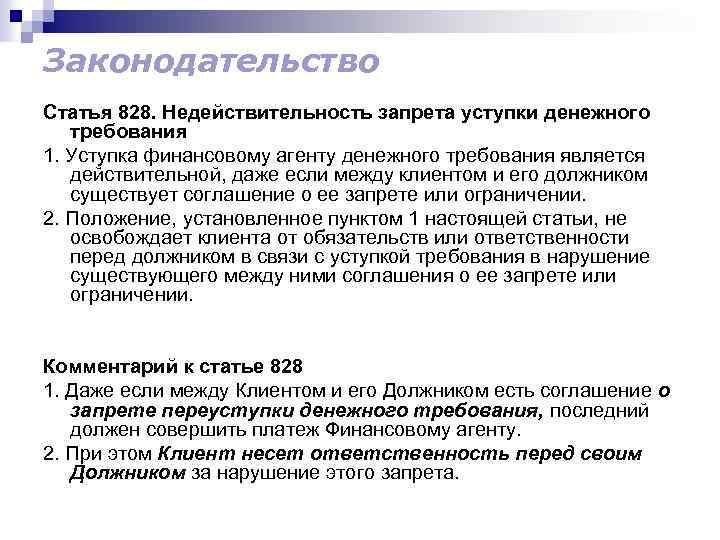 Законодательство

Статья 828. Недействительность запрета уступки денежного требования

1. Уступка финансовому агенту денежного требования является действительной, даже если между клиентом и его должником существует соглашение о ее запрете или ограничении.

2. Положение, установленное пунктом 1 настоящей статьи, не освобождает клиента от обязательств или ответственности перед должником в связи с уступкой требования в нарушение существующего между ними соглашения о ее запрете или ограничении.

Комментарий к статье 828

1. Даже если между Клиентом и его Должником есть соглашение о запрете переуступки денежного требования, последний должен совершить платеж Финансовому агенту.

2. При этом Клиент несет ответственность перед своим Должником за нарушение этого запрета.